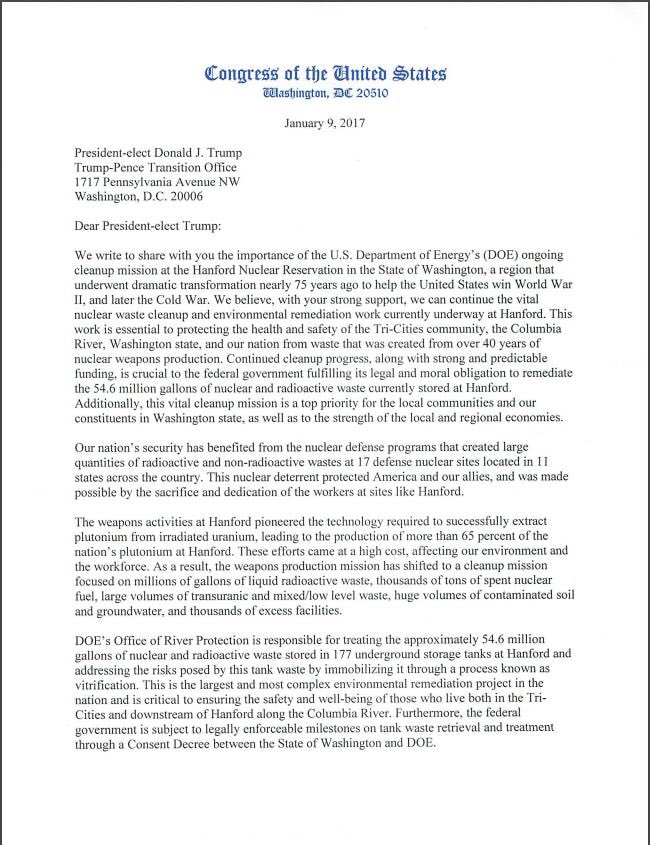 Congress of the United States
Washington, DC 20510

January 9, 2017

President-elect Donald J. Trump
Trump-Pence Transition Office
1717 Pennsylvania Avenue NW
Washington, D.C. 20006

Dear President-elect Trump:

We write to share with you the importance of the U.S. Department of Energy's (DOE) ongoing cleanup mission at the Hanford Nuclear Reservation in the State of Washington, a region that underwent dramatic transformation nearly 75 years ago to help the United States win World War II, and later the Cold War. We believe, with your strong support, we can continue the vital nuclear waste cleanup and environmental remediation work currently underway at Hanford. This work is essential to protecting the health and safety of the Tri-Cities community, the Columbia River, Washington state, and our nation from waste that was created from over 40 years of nuclear weapons production. Continued cleanup progress, along with strong and predictable funding, is crucial to the federal government fulfilling its legal and moral obligation to remediate the 54.6 million gallons of nuclear and radioactive waste currently stored at Hanford. Additionally, this vital cleanup mission is a top priority for the local communities and our constituents in Washington state, as well as to the strength of the local and regional economies.

Our nation's security has benefited from the nuclear defense programs that created large quantities of radioactive and non-radioactive wastes at 17 defense nuclear sites located in 11 states across the country. This nuclear deterrent protected America and our allies, and was made possible by the sacrifice and dedication of the workers at sites like Hanford.

The weapons activities at Hanford pioneered the technology required to successfully extract plutonium from irradiated uranium, leading to the production of more than 65 percent of the nation's plutonium at Hanford. These efforts came at a high cost, affecting our environment and the workforce. As a result, the weapons production mission has shifted to a cleanup mission focused on millions of gallons of liquid radioactive waste, thousands of tons of spent nuclear fuel, large volumes of transuranic and mixed/low level waste, huge volumes of contaminated soil and groundwater, and thousands of excess facilities.

DOE's Office of River Protection is responsible for treating the approximately 54.6 million gallons of nuclear and radioactive waste stored in 177 underground storage tanks at Hanford and addressing the risks posed by this tank waste by immobilizing it through a process known as vitrification. This is the largest and most complex environmental remediation project in the nation and is critical to ensuring the safety and well-being of those who live both in the Tri-Cities and downstream of Hanford along the Columbia River. Furthermore, the federal government is subject to legally enforceable milestones on tank waste retrieval and treatment through a Consent Decree between the State of Washington and DOE.